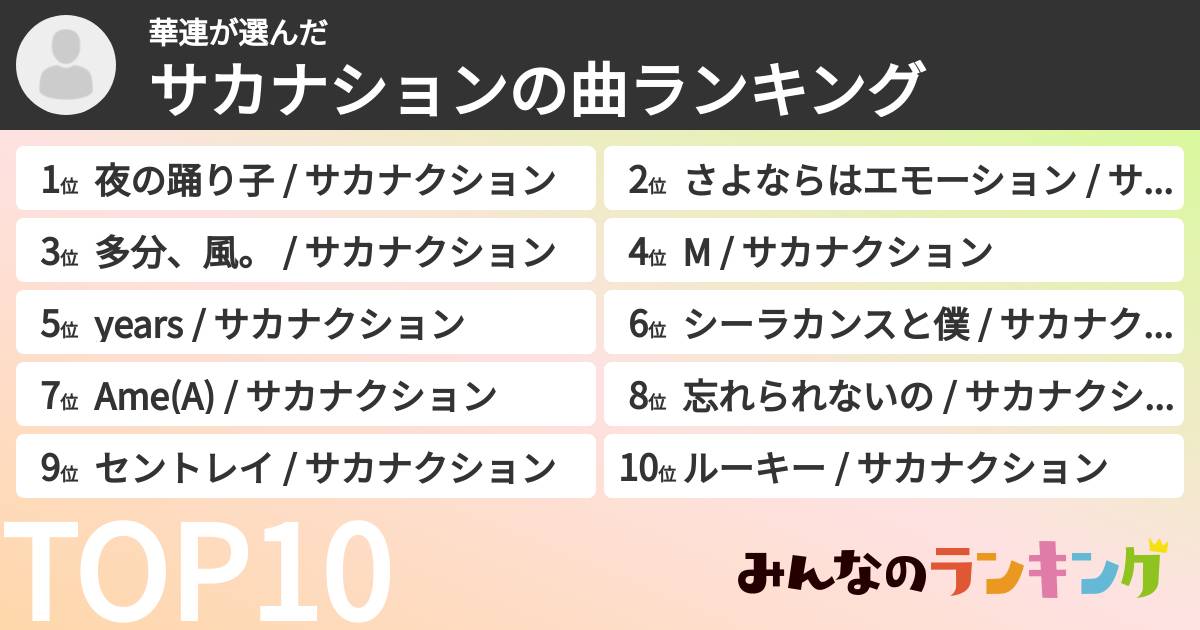 華連が選んだ
サカナションの曲ランキング

1位 夜の踊り子 / サカナクション
2位 さよならはエモーション / サ…
3位 多分、風。 / サカナクション
4位 M / サカナクション
5位 years / サカナクション
6位 シーラカンスと僕 / サカナク…
7位 Ame(A) / サカナクション
8位 忘れられないの / サカナクシ…
9位 セントレイ / サカナクション
10位 ルーキー / サカナクション

TOP10

みんなのランキング